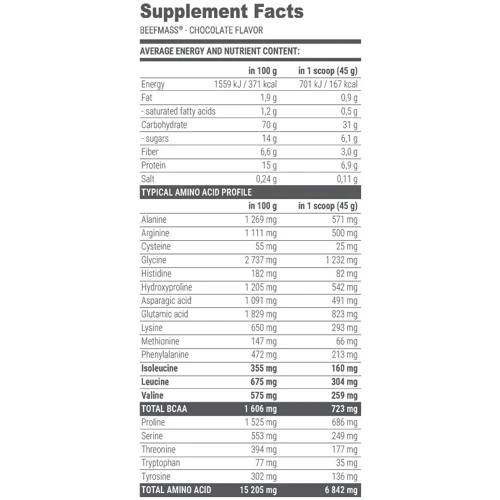 Supplement Facts
BEEFMASS® - CHOCOLATE FLAVOR

AVERAGE ENERGY AND NUTRIENT CONTENT:

| | in 100 g | in 1 scoop (45 g) |
|---|---|---|
| Energy | 1559 kJ / 371 kcal | 701 kJ / 167 kcal |
| Fat | 1,9 g | 0,9 g |
| - saturated fatty acids | 1,2 g | 0,5 g |
| Carbohydrate | 70 g | 31 g |
| - sugars | 14 g | 6,1 g |
| Fiber | 6,6 g | 3,0 g |
| Protein | 15 g | 6,9 g |
| Salt | 0,24 g | 0,11 g |

TYPICAL AMINO ACID PROFILE

| | in 100 g | in 1 scoop (45 g) |
|---|---|---|
| Alanine | 1 269 mg | 571 mg |
| Arginine | 1 111 mg | 500 mg |
| Cysteine | 55 mg | 25 mg |
| Glycine | 2 737 mg | 1 232 mg |
| Histidine | 182 mg | 82 mg |
| Hydroxyproline | 1 205 mg | 542 mg |
| Asparagic acid | 1 091 mg | 491 mg |
| Glutamic acid | 1 829 mg | 823 mg |
| Lysine | 650 mg | 293 mg |
| Methionine | 147 mg | 66 mg |
| Phenylalanine | 472 mg | 213 mg |
| Isoleucine | 355 mg | 160 mg |
| Leucine | 675 mg | 304 mg |
| Valine | 575 mg | 259 mg |
| TOTAL BCAA | 1 606 mg | 723 mg |
| Proline | 1 525 mg | 686 mg |
| Serine | 553 mg | 249 mg |
| Threonine | 394 mg | 177 mg |
| Tryptophan | 77 mg | 35 mg |
| Tyrosine | 302 mg | 136 mg |
| TOTAL AMINO ACID | 15 205 mg | 6 842 mg |